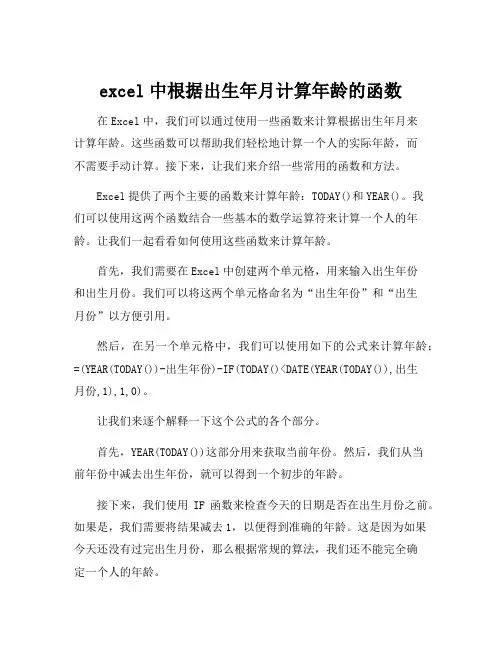 excel 中根据出生年月计算年龄的函数

在 Excel 中，我们可以通过使用一些函数来计算根据出生年月来计算年龄。这些函数可以帮助我们轻松地计算一个人的实际年龄，而不需要手动计算。接下来，让我们来介绍一些常用的函数和方法。

Excel 提供了两个主要的函数来计算年龄：TODAY()和 YEAR()。我们可以使用这两个函数结合一些基本的数学运算符来计算一个人的年龄。让我们一起看看如何使用这些函数来计算年龄。

首先，我们需要在 Excel 中创建两个单元格，用来输入出生年份和出生月份。我们可以将这两个单元格命名为“出生年份”和“出生月份”以方便引用。

然后，在另一个单元格中，我们可以使用如下的公式来计算年龄：=(YEAR(TODAY())-出生年份)-IF(TODAY()<DATE(YEAR(TODAY()),出生月份,1),1,0)。

让我们来逐个解释一下这个公式的各个部分。

首先，YEAR(TODAY())这部分用来获取当前年份。然后，我们从当前年份中减去出生年份，就可以得到一个初步的年龄。

接下来，我们使用 IF 函数来检查今天的日期是否在出生月份之前。如果是，我们需要将结果减去 1，以便得到准确的年龄。这是因为如果今天还没有过完出生月份，那么根据常规的算法，我们还不能完全确定一个人的年龄。